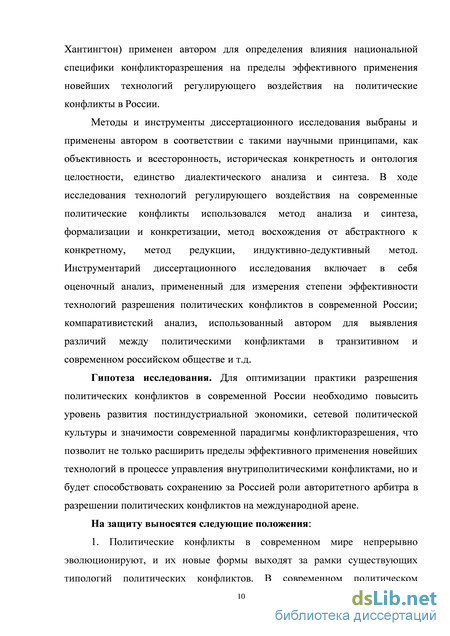 Хантингтон) применен автором для определения влияния национальной специфики конфликторазрешения на пределы эффективного применения новейших технологий регулирующего воздействия на политические конфликты в России.

Методы и инструменты диссертационного исследования выбраны и применены автором в соответствии с такими научными принципами, как объективность и всесторонность, историческая конкретность и онтология целостности, единство диалектического анализа и синтеза. В ходе исследования технологий регулирующего воздействия на современные политические конфликты использовался метод анализа и синтеза, формализации и конкретизации, метод восхождения от абстрактного к конкретному, метод редукции, индуктивно-дедуктивный метод. Инструментарий диссертационного исследования включает в себя оценочный анализ, примененный для измерения степени эффективности технологий разрешения политических конфликтов в современной России; компаративистский анализ, использованный автором для выявления различий между политическими конфликтами в транзитивном и современном российском обществе и т.д.

Гипотеза исследования. Для оптимизации практики разрешения политических конфликтов в современной России необходимо повысить уровень развития постиндустриальной экономики, сетевой политической культуры и значимости современной парадигмы конфликторазрешения, что позволит не только расширить пределы эффективного применения новейших технологий в процессе управления внутриполитическими конфликтами, но и будет способствовать сохранению за Россией роли авторитетного арбитра в разрешении политических конфликтов на международной арене.

На защиту выносятся следующие положения:

1. Политические конфликты в современном мире непрерывно эволюционируют, и их новые формы выходят за рамки существующих типологий политических конфликтов. В современном политическом

10

dsLib.net
библиотека диссертаций